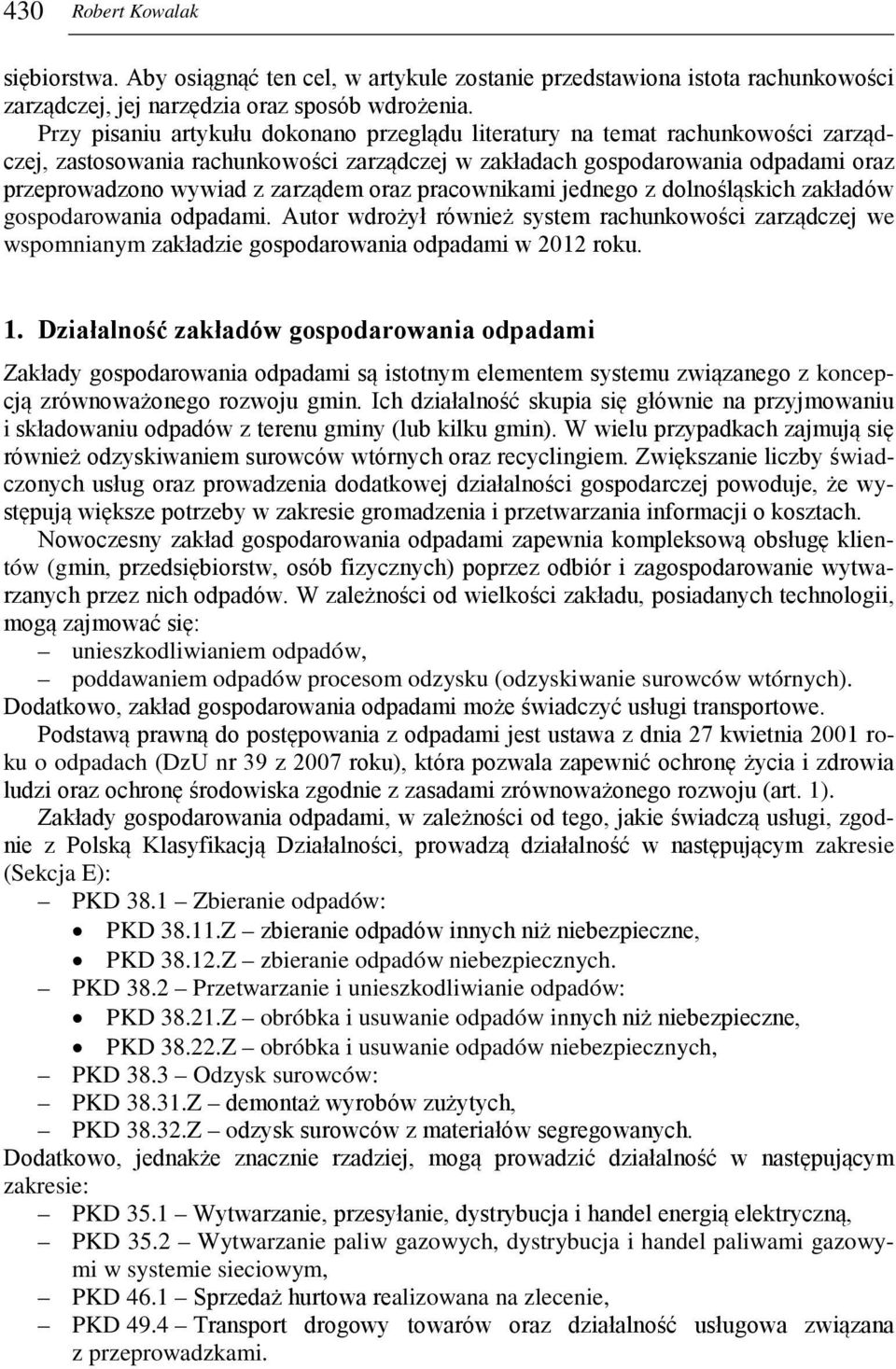 430 Robert Kowalak

siębiorstwa. Aby osiągnąć ten cel, w artykule zostanie przedstawiona istota rachunkowości zarządczej, jej narzędzia oraz sposób wdrożenia.

Przy pisaniu artykułu dokonano przeglądu literatury na temat rachunkowości zarządczej, zastosowania rachunkowości zarządczej w zakładach gospodarowania odpadami oraz przeprowadzono wywiad z zarządem oraz pracownikami jednego z dolnośląskich zakładów gospodarowania odpadami. Autor wdrożył również system rachunkowości zarządczej we wspomnianym zakładzie gospodarowania odpadami w 2012 roku.

1. Działalność zakładów gospodarowania odpadami

Zakłady gospodarowania odpadami są istotnym elementem systemu związanego z koncepcją zrównoważonego rozwoju gmin. Ich działalność skupia się głównie na przyjmowaniu i składowaniu odpadów z terenu gminy (lub kilku gmin). W wielu przypadkach zajmują się również odzyskiwaniem surowców wtórnych oraz recyclingiem. Zwiększanie liczby świadczonych usług oraz prowadzenia dodatkowej działalności gospodarczej powoduje, że występują większe potrzeby w zakresie gromadzenia i przetwarzania informacji o kosztach.

Nowoczesny zakład gospodarowania odpadami zapewnia kompleksową obsługę klientów (gmin, przedsiębiorstw, osób fizycznych) poprzez odbiór i zagospodarowanie wytwarzanych przez nich odpadów. W zależności od wielkości zakładu, posiadanych technologii, mogą zajmować się:
– unieszkodliwianiem odpadów,
– poddawaniem odpadów procesom odzysku (odzyskiwanie surowców wtórnych).
Dodatkowo, zakład gospodarowania odpadami może świadczyć usługi transportowe.

Podstawą prawną do postępowania z odpadami jest ustawa z dnia 27 kwietnia 2001 roku o odpadach (DzU nr 39 z 2007 roku), która pozwala zapewnić ochronę życia i zdrowia ludzi oraz ochronę środowiska zgodnie z zasadami zrównoważonego rozwoju (art. 1).

Zakłady gospodarowania odpadami, w zależności od tego, jakie świadczą usługi, zgodnie z Polską Klasyfikacją Działalności, prowadzą działalność w następującym zakresie (Sekcja E):
– PKD 38.1 – Zbieranie odpadów:
• PKD 38.11.Z – zbieranie odpadów innych niż niebezpieczne,
• PKD 38.12.Z – zbieranie odpadów niebezpiecznych.
– PKD 38.2 – Przetwarzanie i unieszkodliwianie odpadów:
• PKD 38.21.Z – obróbka i usuwanie odpadów innych niż niebezpieczne,
• PKD 38.22.Z – obróbka i usuwanie odpadów niebezpiecznych,
– PKD 38.3 – Odzysk surowców:
– PKD 38.31.Z – demontaż wyrobów zużytych,
– PKD 38.32.Z – odzysk surowców z materiałów segregowanych.
Dodatkowo, jednakże znacznie rzadziej, mogą prowadzić działalność w następującym zakresie:
– PKD 35.1 – Wytwarzanie, przesyłanie, dystrybucja i handel energią elektryczną,
– PKD 35.2 – Wytwarzanie paliw gazowych, dystrybucja i handel paliwami gazowymi w systemie sieciowym,
– PKD 46.1 – Sprzedaż hurtowa realizowana na zlecenie,
– PKD 49.4 – Transport drogowy towarów oraz działalność usługowa związana z przeprowadzkami.